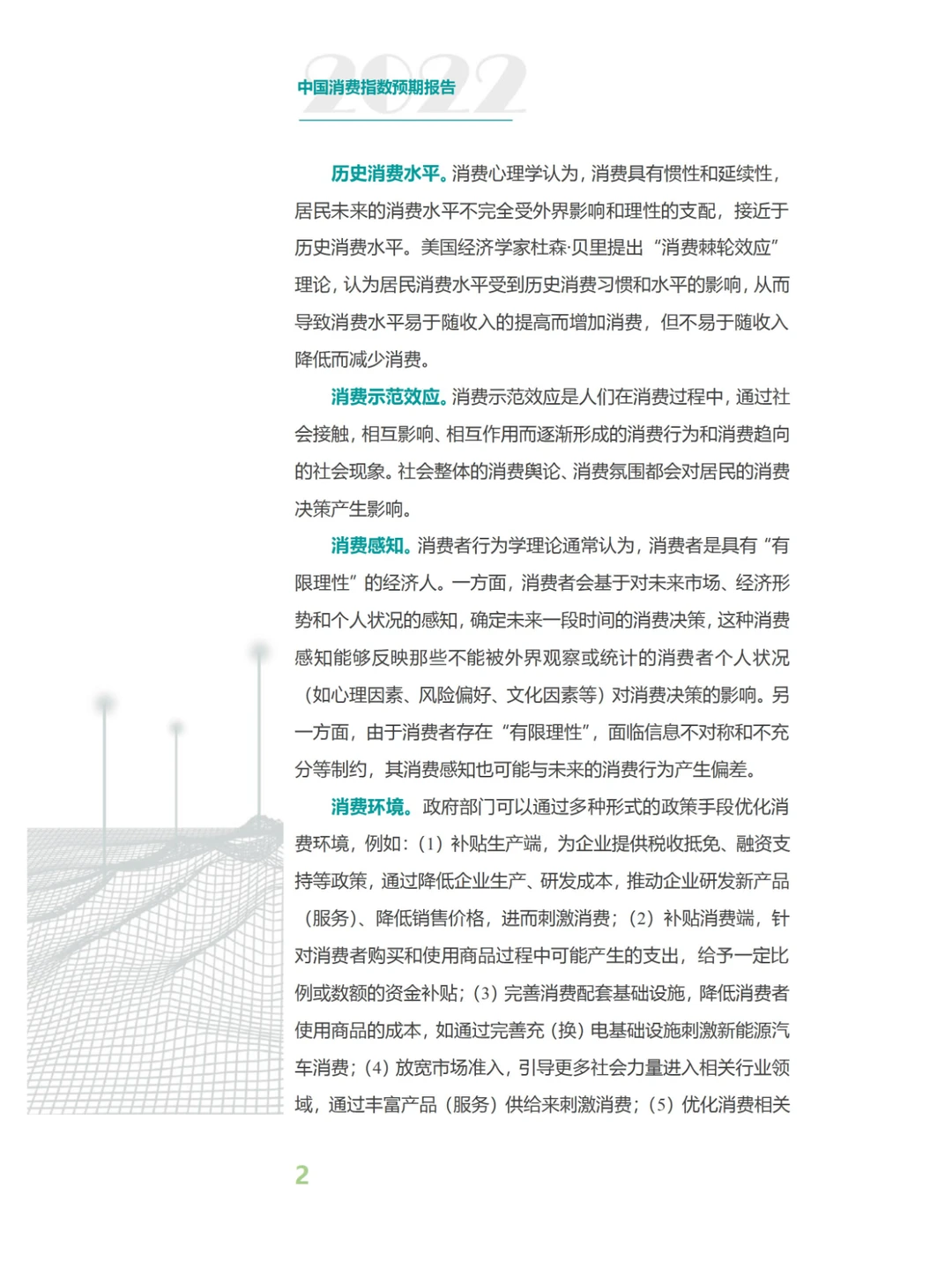 2022
中国消费指数预期报告

历史消费水平。消费心理学认为，消费具有惯性和延续性，居民未来的消费水平不完全受外界影响和理性的支配，接近于历史消费水平。美国经济学家杜森·贝里提出“消费棘轮效应”理论，认为居民消费水平受到历史消费习惯和水平的影响，从而导致消费水平易于随收入的提高而增加消费，但不易于随收入降低而减少消费。

消费示范效应。消费示范效应是人们在消费过程中，通过社会接触，相互影响、相互作用而逐渐形成的消费行为和消费趋向的社会现象。社会整体的消费舆论、消费氛围都会对居民的消费决策产生影响。

消费感知。消费者行为学理论通常认为，消费者是具有“有限理性”的经济人。一方面，消费者会基于对未来市场、经济形势和个人状况的感知，确定未来一段时间的消费决策，这种消费感知能够反映那些不能被外界观察或统计的消费者个人状况（如心理因素、风险偏好、文化因素等）对消费决策的影响。另一方面，由于消费者存在“有限理性”，面临信息不对称和不充分等制约，其消费感知也可能与未来的消费行为产生偏差。

消费环境。政府部门可以通过多种形式的政策手段优化消费环境，例如：（1）补贴生产端，为企业提供税收抵免、融资支持等政策，通过降低企业生产、研发成本，推动企业研发新产品（服务）、降低销售价格，进而刺激消费；（2）补贴消费端，针对消费者购买和使用商品过程中可能产生的支出，给予一定比例或数额的资金补贴；（3）完善消费配套基础设施，降低消费者使用商品的成本，如通过完善充（换）电基础设施刺激新能源汽车消费；（4）放宽市场准入，引导更多社会力量进入相关行业领域，通过丰富产品（服务）供给来刺激消费；（5）优化消费相关

2